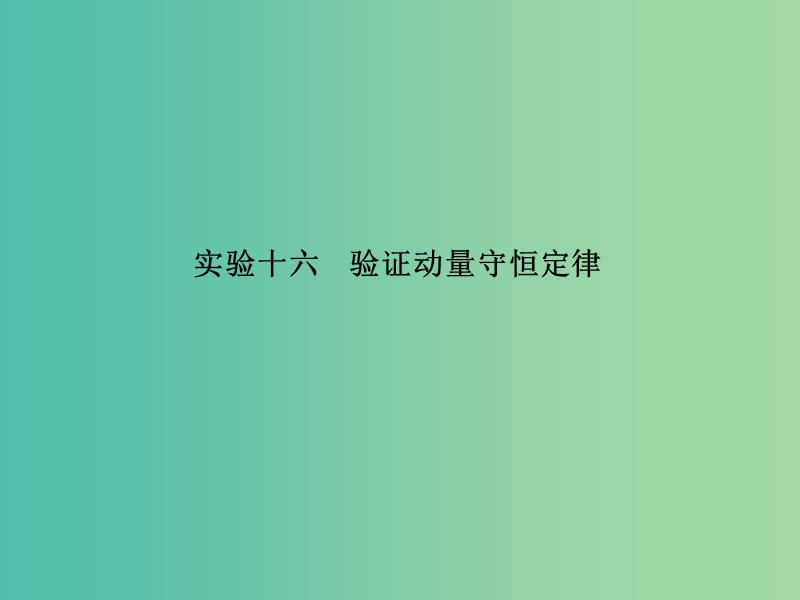 实验十六　验证动量守恒定律